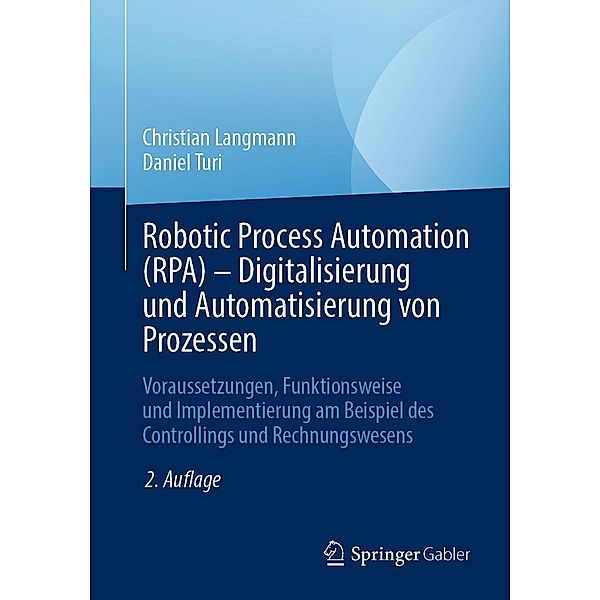 Christian Langmann
Daniel Turi

Robotic Process Automation (RPA) – Digitalisierung und Automatisierung von Prozessen

Voraussetzungen, Funktionsweise und Implementierung am Beispiel des Controllings und Rechnungswesens

2. Auflage

Springer Gabler